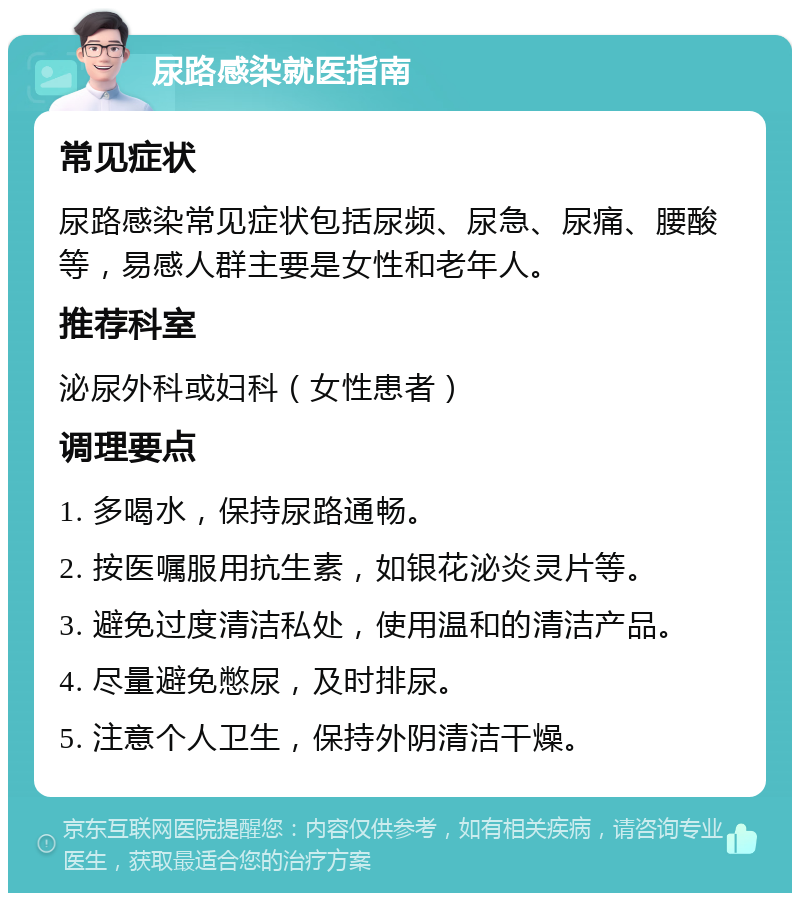 尿路感染就医指南

常见症状

尿路感染常见症状包括尿频、尿急、尿痛、腰酸等，易感人群主要是女性和老年人。

推荐科室

泌尿外科或妇科（女性患者）

调理要点

1. 多喝水，保持尿路通畅。

2. 按医嘱服用抗生素，如银花泌炎灵片等。

3. 避免过度清洁私处，使用温和的清洁产品。

4. 尽量避免憋尿，及时排尿。

5. 注意个人卫生，保持外阴清洁干燥。

京东互联网医院提醒您：内容仅供参考，如有相关疾病，请咨询专业医生，获取最适合您的治疗方案